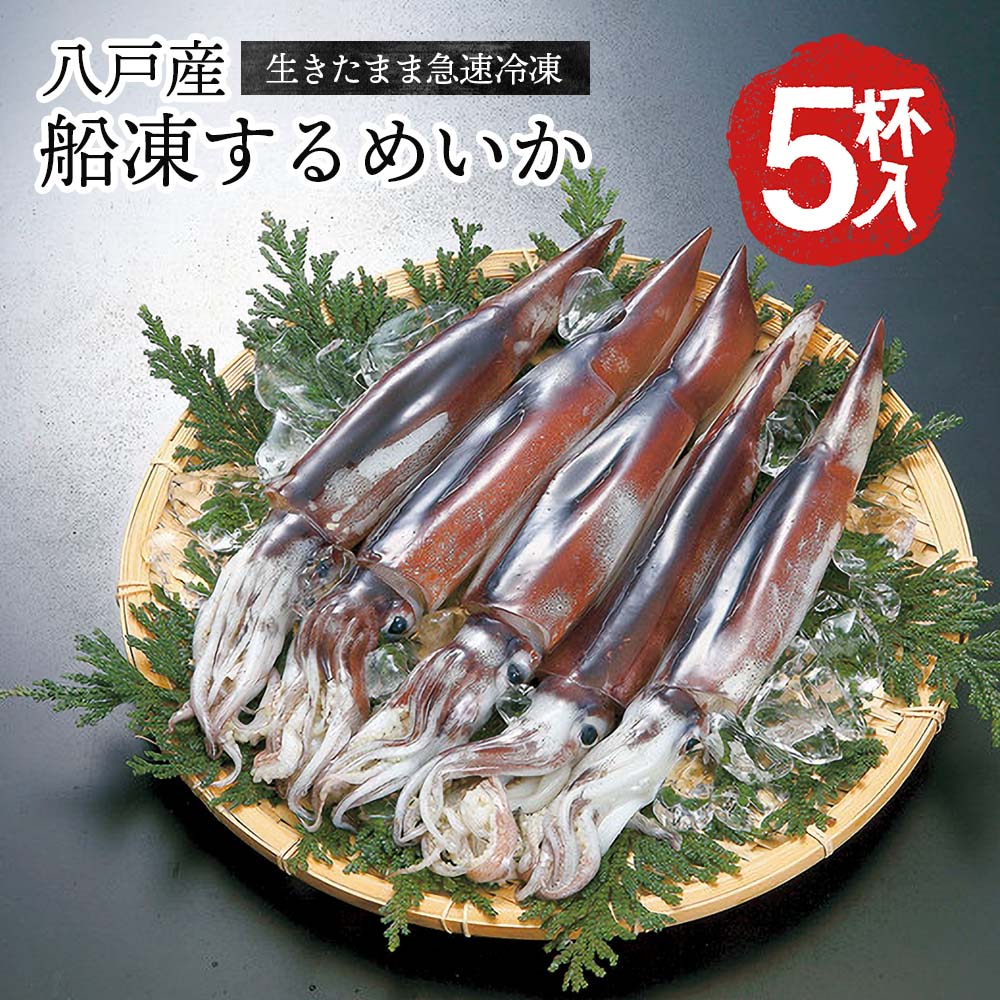 八戸産
生きたまま急速冷凍
船凍するめいか
5杯入